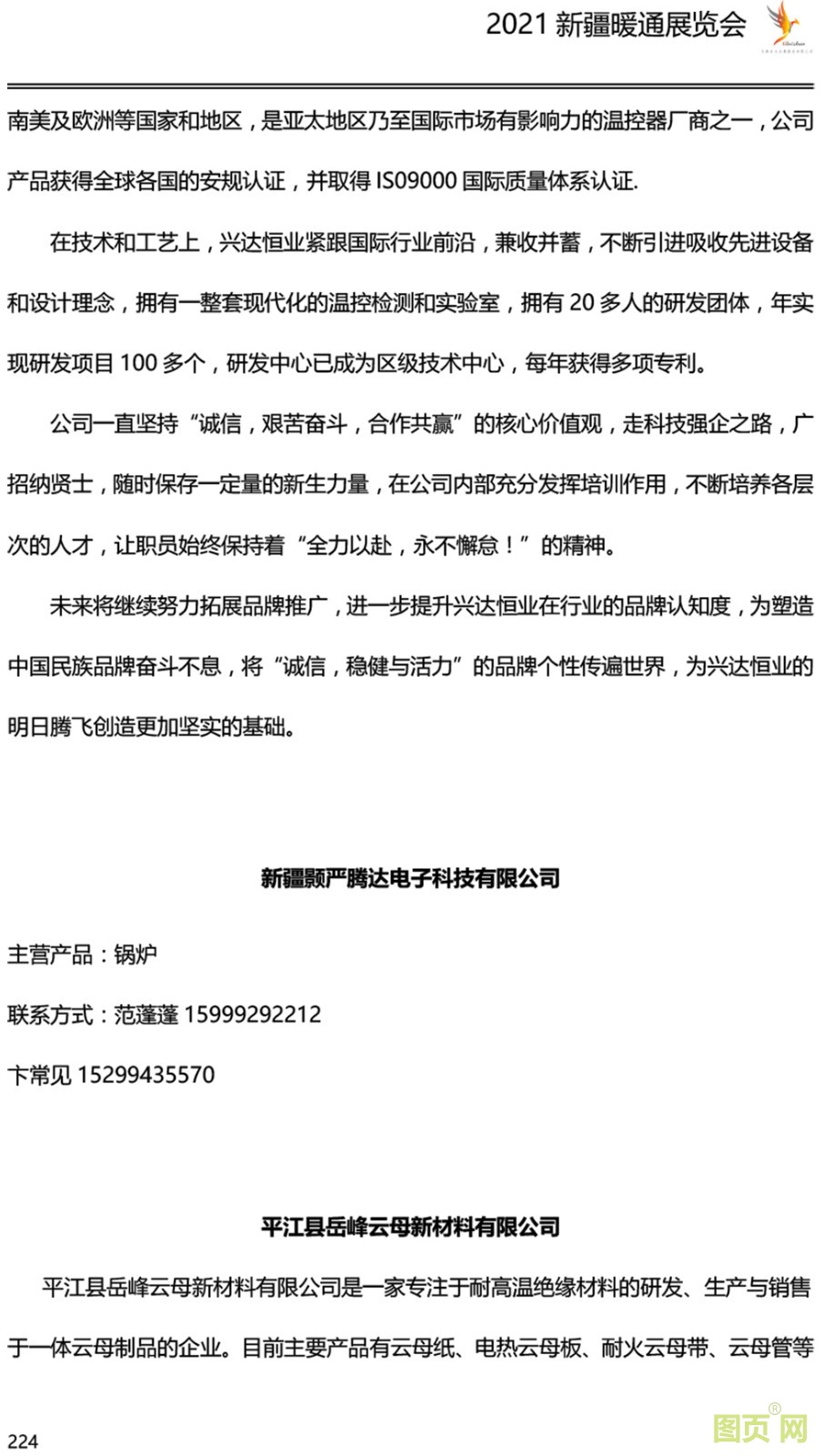 2021 新疆暖通展览会

南美及欧洲等国家和地区，是亚太地区乃至国际市场有影响力的温控器厂商之一，公司产品获得全球各国的安规认证，并取得 ISO9000 国际质量体系认证.

在技术和工艺上，兴达恒业紧跟国际行业前沿，兼收并蓄，不断引进吸收先进设备和设计理念，拥有一整套现代化的温控检测和实验室，拥有 20 多人的研发团体，年实现研发项目 100 多个，研发中心已成为区级技术中心，每年获得多项专利。

公司一直坚持“诚信，艰苦奋斗，合作共赢”的核心价值观，走科技强企之路，广招纳贤士，随时保存一定量的新生力量，在公司内部充分发挥培训作用，不断培养各层次的人才，让职员始终保持着“全力以赴，永不懈怠！”的精神。

未来将继续努力拓展品牌推广，进一步提升兴达恒业在行业的品牌认知度，为塑造中国民族品牌奋斗不息，将“诚信，稳健与活力”的品牌个性传遍世界，为兴达恒业的明日腾飞创造更加坚实的基础。

新疆颢严腾达电子科技有限公司

主营产品：锅炉

联系方式：范蓬蓬 15999292212

卞常见 15299435570

平江县岳峰云母新材料有限公司

平江县岳峰云母新材料有限公司是一家专注于耐高温绝缘材料的研发、生产与销售于一体云母制品的企业。目前主要产品有云母纸、电热云母板、耐火云母带、云母管等

224

图页网